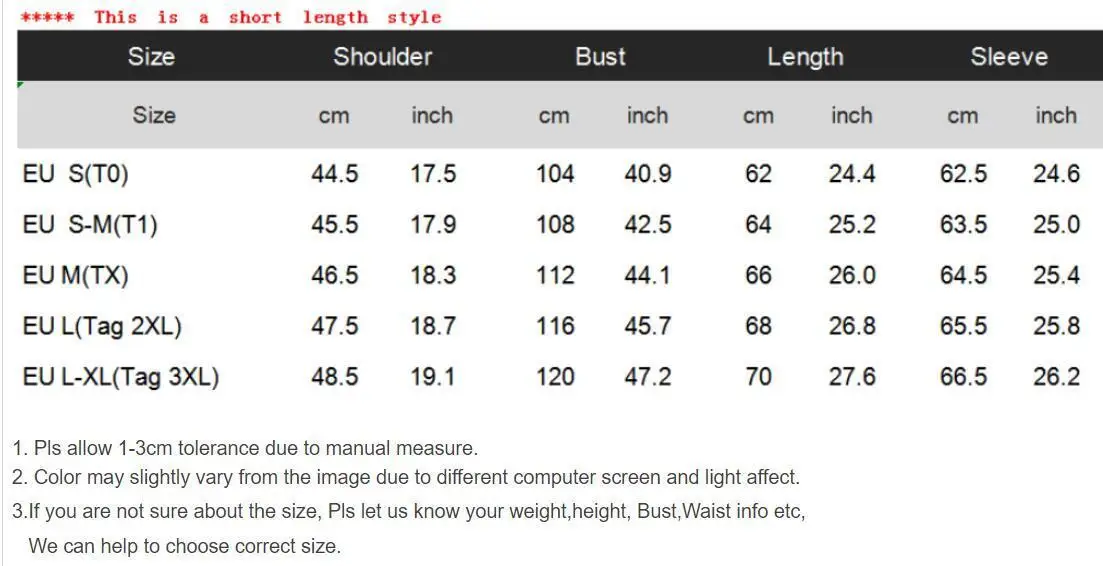 ***** This is a short length style

| Size | Shoulder | | Bust | | Length | | Sleeve | |
|---|---|---|---|---|---|---|---|---|
| Size | cm | inch | cm | inch | cm | inch | cm | inch |
| EU S(T0) | 44.5 | 17.5 | 104 | 40.9 | 62 | 24.4 | 62.5 | 24.6 |
| EU S-M(T1) | 45.5 | 17.9 | 108 | 42.5 | 64 | 25.2 | 63.5 | 25.0 |
| EU M(TX) | 46.5 | 18.3 | 112 | 44.1 | 66 | 26.0 | 64.5 | 25.4 |
| EU L(Tag 2XL) | 47.5 | 18.7 | 116 | 45.7 | 68 | 26.8 | 65.5 | 25.8 |
| EU L-XL(Tag 3XL) | 48.5 | 19.1 | 120 | 47.2 | 70 | 27.6 | 66.5 | 26.2 |

1. Pls allow 1-3cm tolerance due to manual measure.
2. Color may slightly vary from the image due to different computer screen and light affect.
3.If you are not sure about the size, Pls let us know your weight,height, Bust,Waist info etc,
We can help to choose correct size.